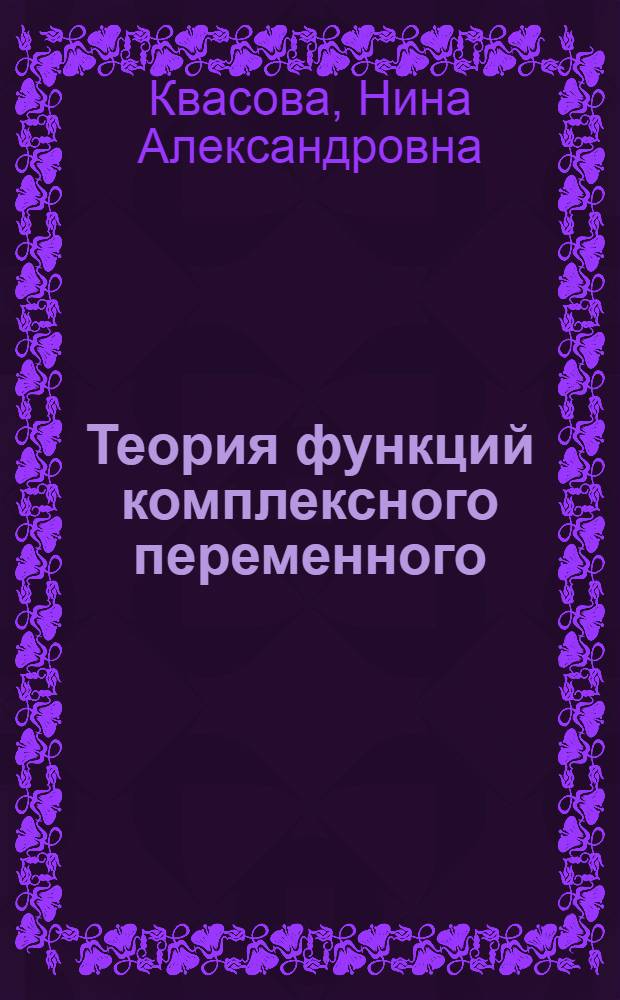 Квасова, Нина Александровна

Теория функций комплексного переменного